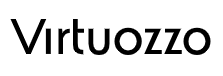 Virtuozzo